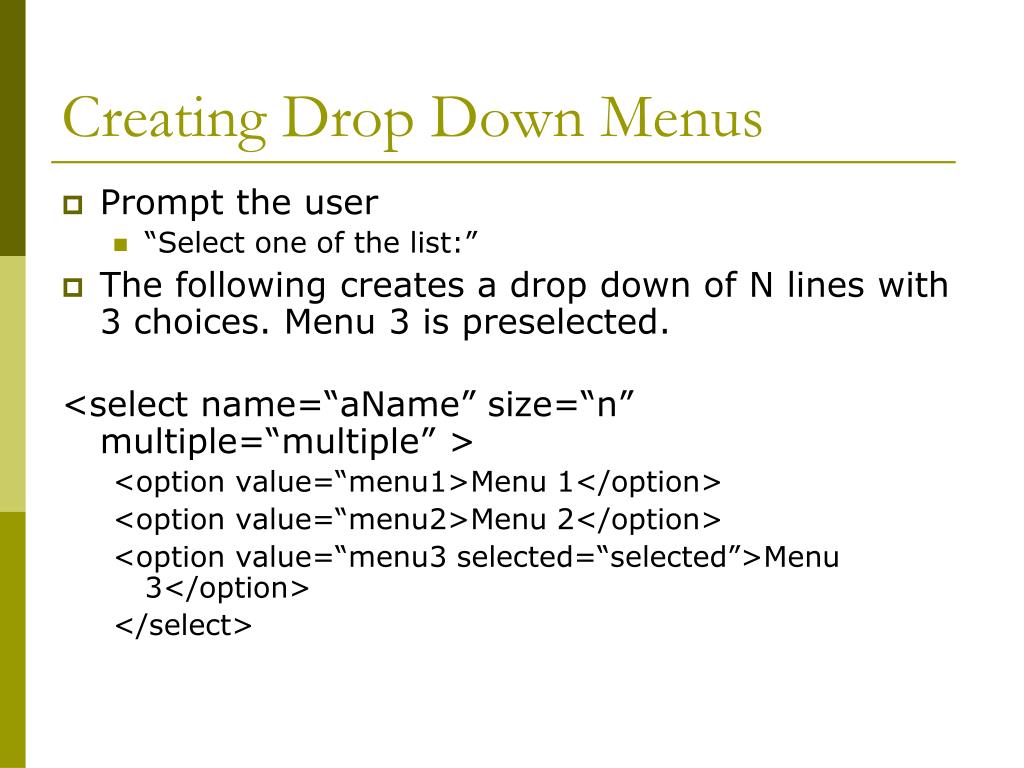 Creating Drop Down Menus

Prompt the user

“Select one of the list:”

The following creates a drop down of N lines with 3 choices. Menu 3 is preselected.

<select name=“aName” size=“n” multiple=“multiple” >

<option value=“menu1>Menu 1</option>

<option value=“menu2>Menu 2</option>

<option value=“menu3 selected=“selected”>Menu 3</option>

</select>